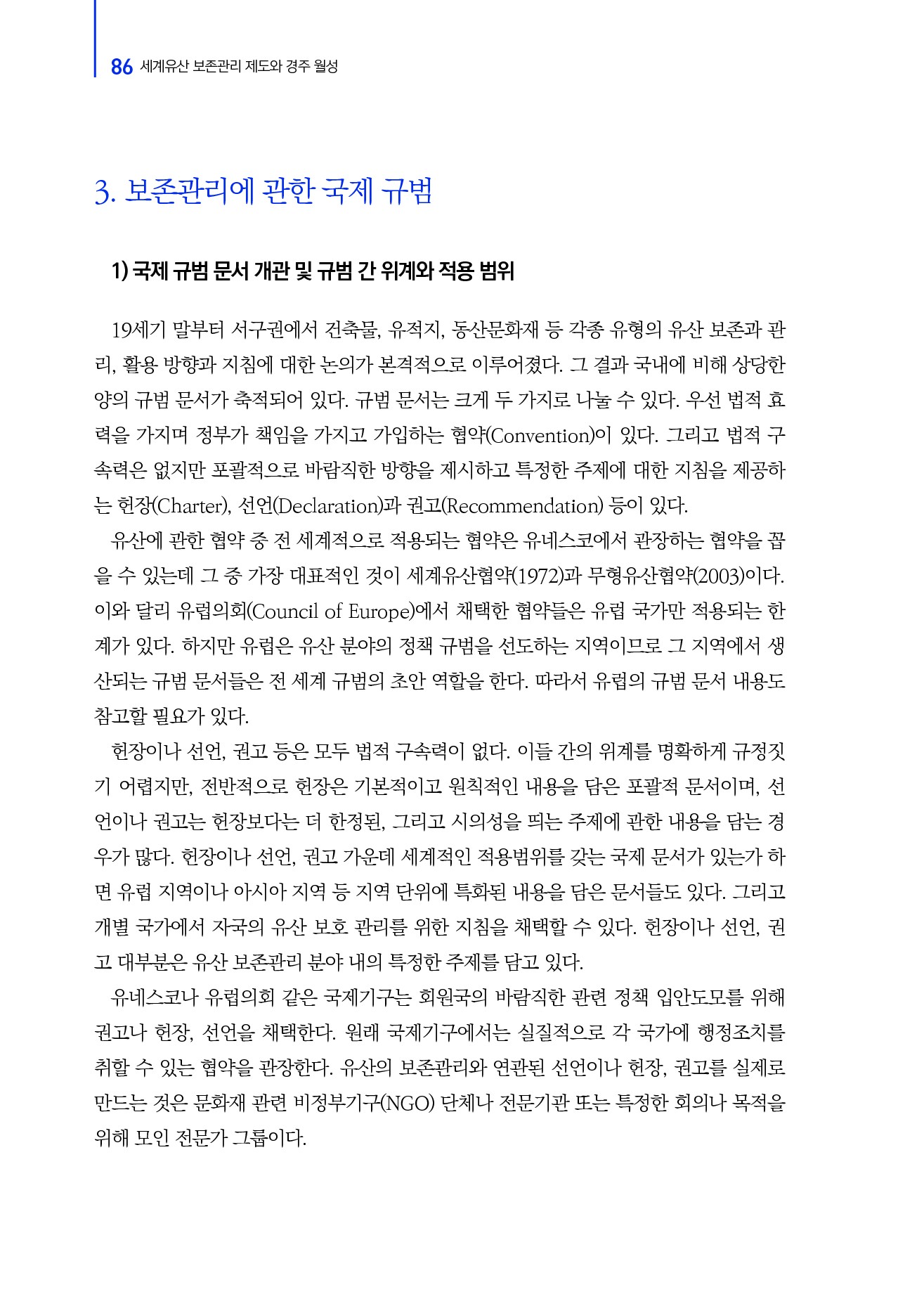 86 세계유산 보존관리 제도와 경주 월성

3. 보존관리에 관한 국제 규범

1) 국제 규범 문서 개관 및 규범 간 위계와 적용 범위

19세기 말부터 서구권에서 건축물, 유적지, 동산문화재 등 각종 유형의 유산 보존과 관리, 활용 방향과 지침에 대한 논의가 본격적으로 이루어졌다. 그 결과 국내에 비해 상당한 양의 규범 문서가 축적되어 있다. 규범 문서는 크게 두 가지로 나눌 수 있다. 우선 법적 효력을 가지며 정부가 책임을 가지고 가입하는 협약(Convention)이 있다. 그리고 법적 구속력은 없지만 포괄적으로 바람직한 방향을 제시하고 특정한 주제에 대한 지침을 제공하는 헌장(Charter), 선언(Declaration)과 권고(Recommendation) 등이 있다.

유산에 관한 협약 중 전 세계적으로 적용되는 협약은 유네스코에서 관장하는 협약을 꼽을 수 있는데 그 중 가장 대표적인 것이 세계유산협약(1972)과 무형유산협약(2003)이다. 이와 달리 유럽의회(Council of Europe)에서 채택한 협약들은 유럽 국가만 적용되는 한계가 있다. 하지만 유럽은 유산 분야의 정책 규범을 선도하는 지역이므로 그 지역에서 생산되는 규범 문서들은 전 세계 규범의 초안 역할을 한다. 따라서 유럽의 규범 문서 내용도 참고할 필요가 있다.

헌장이나 선언, 권고 등은 모두 법적 구속력이 없다. 이들 간의 위계를 명확하게 규정짓기 어렵지만, 전반적으로 헌장은 기본적이고 원칙적인 내용을 담은 포괄적 문서이며, 선언이나 권고는 헌장보다는 더 한정된, 그리고 시의성을 띄는 주제에 관한 내용을 담는 경우가 많다. 헌장이나 선언, 권고 가운데 세계적인 적용범위를 갖는 국제 문서가 있는가 하면 유럽 지역이나 아시아 지역 등 지역 단위에 특화된 내용을 담은 문서들도 있다. 그리고 개별 국가에서 자국의 유산 보호 관리를 위한 지침을 채택할 수 있다. 헌장이나 선언, 권고 대부분은 유산 보존관리 분야 내의 특정한 주제를 담고 있다.

유네스코나 유럽의회 같은 국제기구는 회원국의 바람직한 관련 정책 입안도모를 위해 권고나 헌장, 선언을 채택한다. 원래 국제기구에서는 실질적으로 각 국가에 행정조치를 취할 수 있는 협약을 관장한다. 유산의 보존관리와 연관된 선언이나 헌장, 권고를 실제로 만드는 것은 문화재 관련 비정부기구(NGO) 단체나 전문기관 또는 특정한 회의나 목적을 위해 모인 전문가 그룹이다.